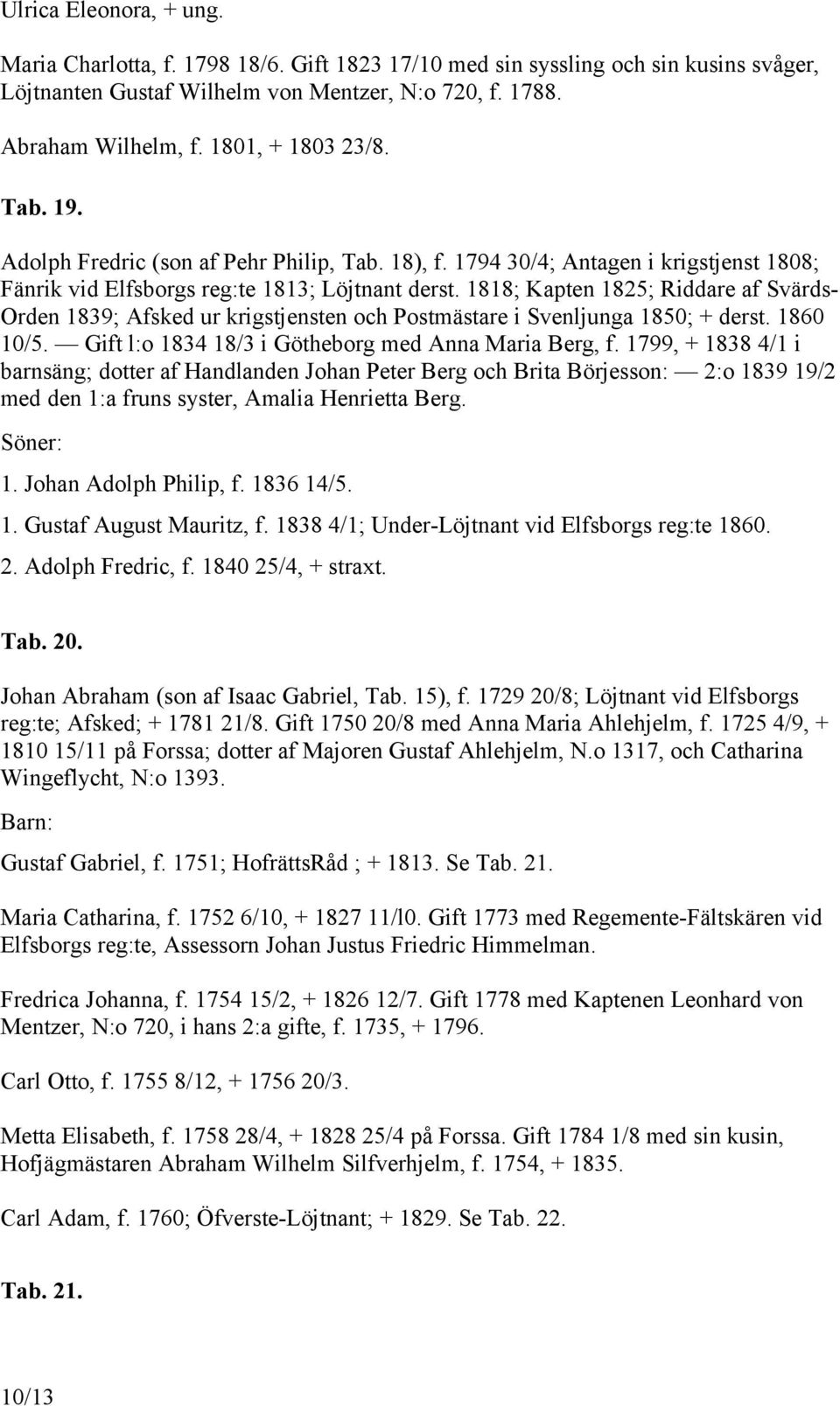 Ulrica Eleonora, + ung.

Maria Charlotta, f. 1798 18/6. Gift 1823 17/10 med sin syssling och sin kusins svåger, Löjtnanten Gustaf Wilhelm von Mentzer, N:o 720, f. 1788.

Abraham Wilhelm, f. 1801, + 1803 23/8.

Tab. 19.

Adolph Fredric (son af Pehr Philip, Tab. 18), f. 1794 30/4; Antagen i krigstjenst 1808; Fänrik vid Elfsborgs reg:te 1813; Löjtnant derst. 1818; Kapten 1825; Riddare af Svärds-Orden 1839; Afsked ur krigstjensten och Postmästare i Svenljunga 1850; + derst. 1860 10/5. — Gift l:o 1834 18/3 i Götheborg med Anna Maria Berg, f. 1799, + 1838 4/1 i barnsäng; dotter af Handlanden Johan Peter Berg och Brita Börjesson: — 2:o 1839 19/2 med den 1:a fruns syster, Amalia Henrietta Berg.

Söner:

1. Johan Adolph Philip, f. 1836 14/5.

1. Gustaf August Mauritz, f. 1838 4/1; Under-Löjtnant vid Elfsborgs reg:te 1860.

2. Adolph Fredric, f. 1840 25/4, + straxt.

Tab. 20.

Johan Abraham (son af Isaac Gabriel, Tab. 15), f. 1729 20/8; Löjtnant vid Elfsborgs reg:te; Afsked; + 1781 21/8. Gift 1750 20/8 med Anna Maria Ahlehjelm, f. 1725 4/9, + 1810 15/11 på Forssa; dotter af Majoren Gustaf Ahlehjelm, N.o 1317, och Catharina Wingeflycht, N:o 1393.

Barn:

Gustaf Gabriel, f. 1751; HofrättsRåd ; + 1813. Se Tab. 21.

Maria Catharina, f. 1752 6/10, + 1827 11/l0. Gift 1773 med Regemente-Fältskären vid Elfsborgs reg:te, Assessorn Johan Justus Friedric Himmelman.

Fredrica Johanna, f. 1754 15/2, + 1826 12/7. Gift 1778 med Kaptenen Leonhard von Mentzer, N:o 720, i hans 2:a gifte, f. 1735, + 1796.

Carl Otto, f. 1755 8/12, + 1756 20/3.

Metta Elisabeth, f. 1758 28/4, + 1828 25/4 på Forssa. Gift 1784 1/8 med sin kusin, Hofjägmästaren Abraham Wilhelm Silfverhjelm, f. 1754, + 1835.

Carl Adam, f. 1760; Öfverste-Löjtnant; + 1829. Se Tab. 22.

Tab. 21.

10/13